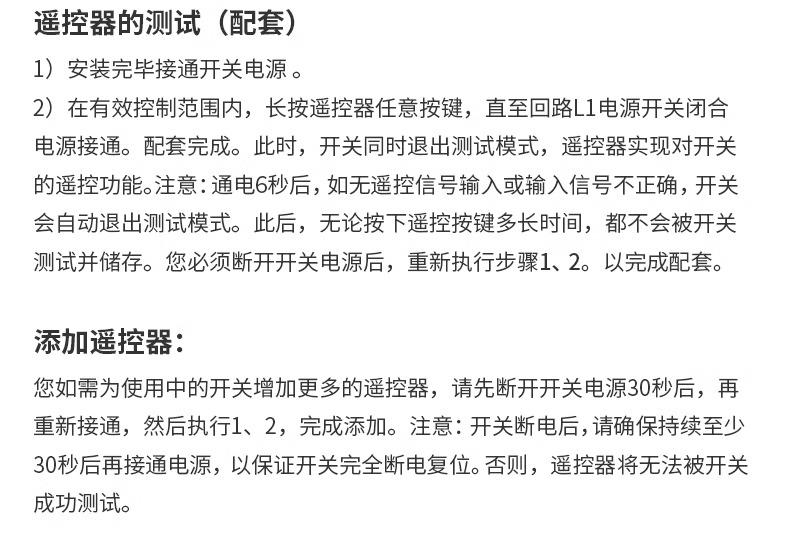 遥控器的测试（配套）

1）安装完毕接通开关电源 。

2）在有效控制范围内，长按遥控器任意按键，直至回路L1电源开关闭合电源接通。配套完成。此时，开关同时退出测试模式，遥控器实现对开关的遥控功能。注意：通电6秒后，如无遥控信号输入或输入信号不正确，开关会自动退出测试模式。此后，无论按下遥控按键多长时间，都不会被开关测试并储存。您必须断开开关电源后，重新执行步骤1、2。以完成配套。

添加遥控器：

您如需为使用中的开关增加更多的遥控器，请先断开开关电源30秒后，再重新接通，然后执行1、2，完成添加。注意：开关断电后，请确保持续至少30秒后再接通电源，以保证开关完全断电复位。否则，遥控器将无法被开关成功测试。